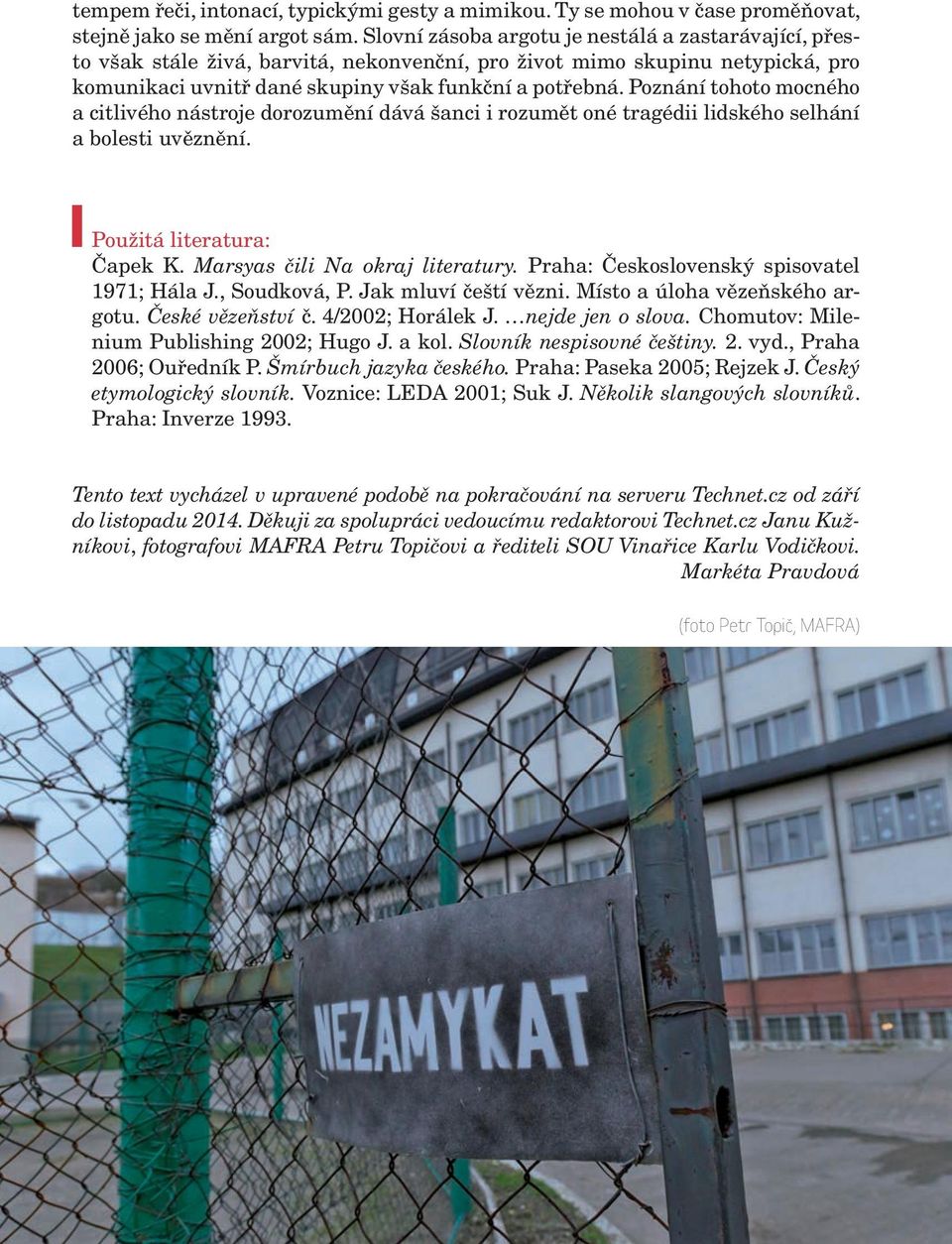 tempem řeči, intonací, typickými gesty a mimikou. Ty se mohou v čase proměňovat, stejně jako se mění argot sám. Slovní zásoba argotu je nestálá a zastarávající, přesto však stále živá, barvitá, nekonvenční, pro život mimo skupinu netypická, pro komunikaci uvnitř dané skupiny však funkční a potřebná. Poznání tohoto mocného a citlivého nástroje dorozumění dává šanci i rozumět oné tragédii lidského selhání a bolesti uvěznění.

Použitá literatura:
Čapek K. Marsyas čili Na okraj literatury. Praha: Československý spisovatel 1971; Hála J., Soudková, P. Jak mluví čeští vězni. Místo a úloha vězeňského argotu. České vězeňství č. 4/2002; Horálek J. …nejde jen o slova. Chomutov: Milenium Publishing 2002; Hugo J. a kol. Slovník nespisovné češtiny. 2. vyd., Praha 2006; Ouředník P. Šmírbuch jazyka českého. Praha: Paseka 2005; Rejzek J. Český etymologický slovník. Voznice: LEDA 2001; Suk J. Několik slangových slovníků. Praha: Inverze 1993.

Tento text vycházel v upravené podobě na pokračování na serveru Technet.cz od září do listopadu 2014. Děkuji za spolupráci vedoucímu redaktorovi Technet.cz Janu Kužníkovi, fotografovi MAFRA Petru Topičovi a řediteli SOU Vinařice Karlu Vodičkovi.
Markéta Pravdová

(foto Petr Topič, MAFRA)

NEZAMYKAT